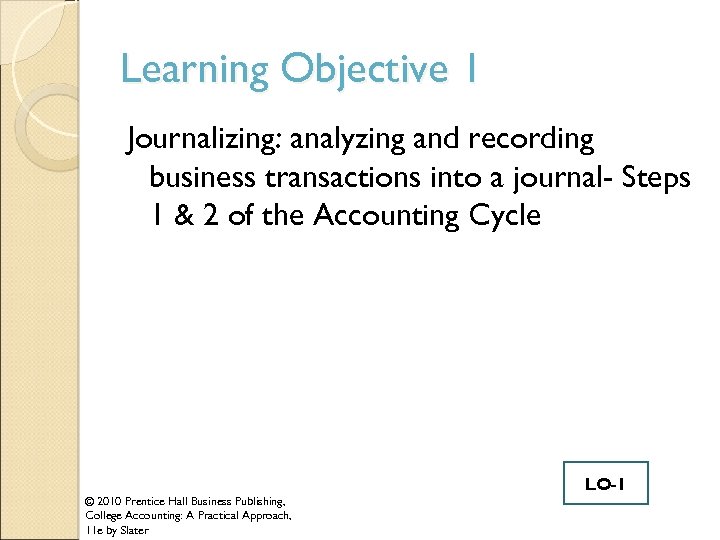 Learning Objective 1

Journalizing: analyzing and recording business transactions into a journal- Steps 1 & 2 of the Accounting Cycle

LO-1

© 2010 Prentice Hall Business Publishing, College Accounting: A Practical Approach, 11e by Slater